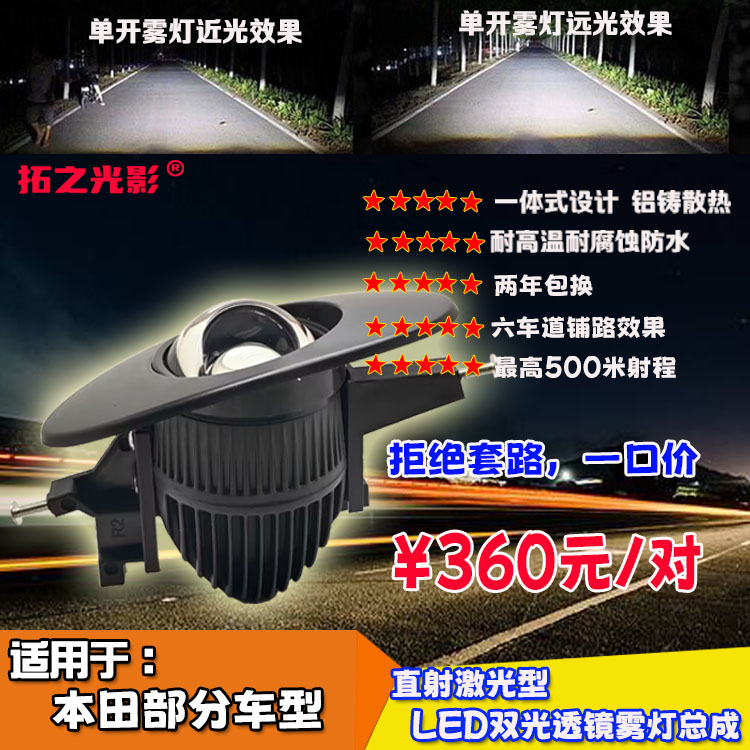 单开雾灯近光效果

单开雾灯远光效果

拓之光影®

★★★★★ 一体式设计 铝铸散热
★★★★★ 耐高温耐腐蚀防水
★★★★★ 两年包换
★★★★★ 六车道铺路效果
★★★★★ 最高500米射程

R2

拒绝套路，一口价

¥360元/对

适用于：
本田部分车型

直射激光型
LED双光透镜雾灯总成